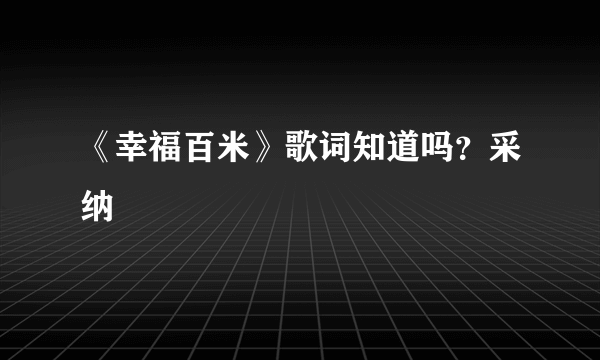 《幸福百米》歌词知道吗?采纳